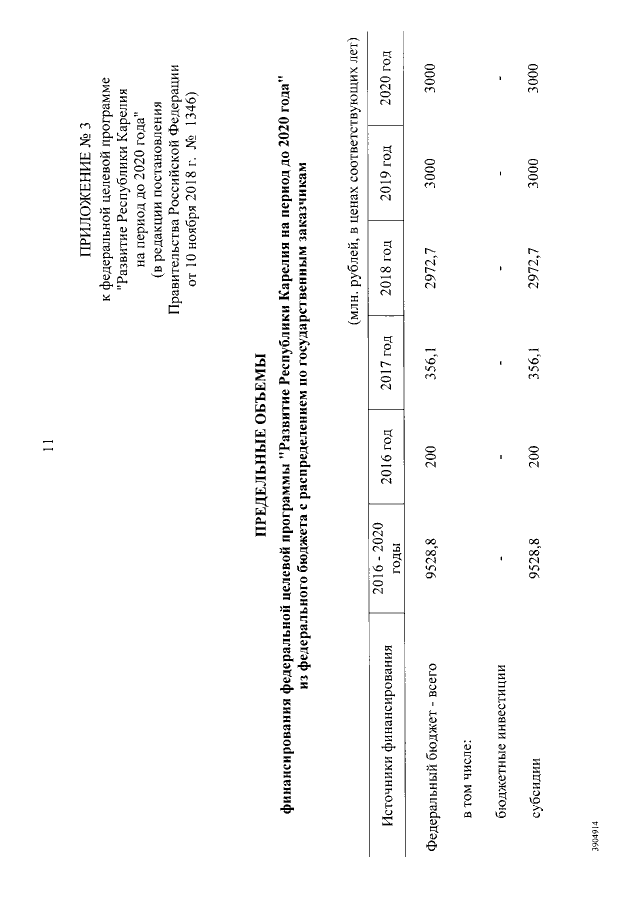 11

ПРИЛОЖЕНИЕ № 3
к федеральной целевой программе "Развитие Республики Карелия на период до 2020 года"
(в редакции постановления Правительства Российской Федерации от 10 ноября 2018 г. № 1346)

ПРЕДЕЛЬНЫЕ ОБЪЕМЫ

финансирования федеральной целевой программы "Развитие Республики Карелия на период до 2020 года" из федерального бюджета с распределением по государственным заказчикам

(млн. рублей, в ценах соответствующих лет)

| Источники финансирования | 2016 - 2020 годы | 2016 год | 2017 год | 2018 год | 2019 год | 2020 год |
|---|---|---|---|---|---|---|
| Федеральный бюджет - всего | 9528,8 | 200 | 356,1 | 2972,7 | 3000 | 3000 |
| в том числе: | | | | | | |
| бюджетные инвестиции | - | - | - | - | - | - |
| субсидии | 9528,8 | 200 | 356,1 | 2972,7 | 3000 | 3000 |

3984914